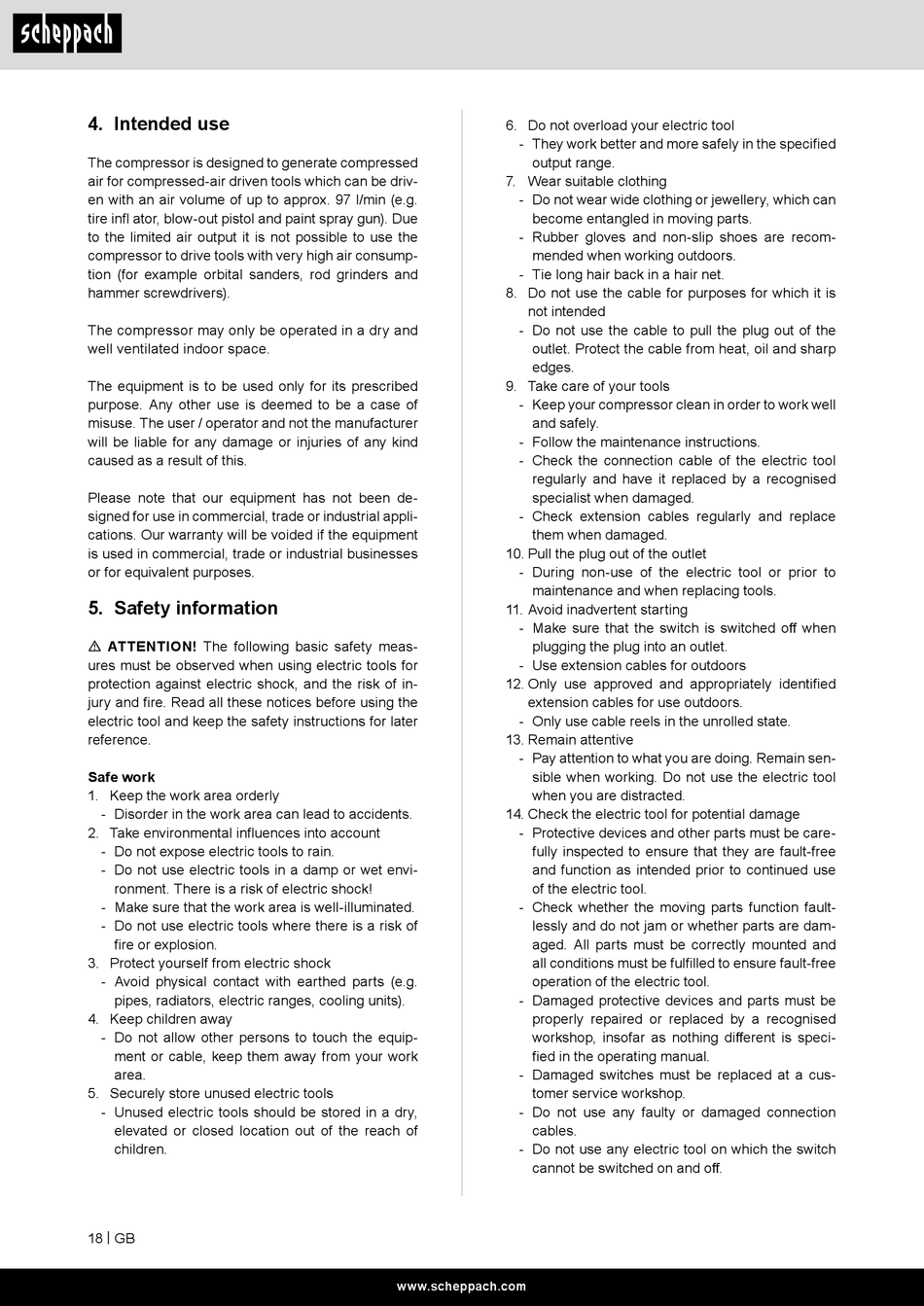 scheppach

4. Intended use

The compressor is designed to generate compressed air for compressed-air driven tools which can be driven with an air volume of up to approx. 97 l/min (e.g. tire infl ator, blow-out pistol and paint spray gun). Due to the limited air output it is not possible to use the compressor to drive tools with very high air consumption (for example orbital sanders, rod grinders and hammer screwdrivers).

The compressor may only be operated in a dry and well ventilated indoor space.

The equipment is to be used only for its prescribed purpose. Any other use is deemed to be a case of misuse. The user / operator and not the manufacturer will be liable for any damage or injuries of any kind caused as a result of this.

Please note that our equipment has not been designed for use in commercial, trade or industrial applications. Our warranty will be voided if the equipment is used in commercial, trade or industrial businesses or for equivalent purposes.

5. Safety information

⚠ ATTENTION! The following basic safety measures must be observed when using electric tools for protection against electric shock, and the risk of injury and fire. Read all these notices before using the electric tool and keep the safety instructions for later reference.

Safe work
1. Keep the work area orderly
- Disorder in the work area can lead to accidents.
2. Take environmental influences into account
- Do not expose electric tools to rain.
- Do not use electric tools in a damp or wet environment. There is a risk of electric shock!
- Make sure that the work area is well-illuminated.
- Do not use electric tools where there is a risk of fire or explosion.
3. Protect yourself from electric shock
- Avoid physical contact with earthed parts (e.g. pipes, radiators, electric ranges, cooling units).
4. Keep children away
- Do not allow other persons to touch the equipment or cable, keep them away from your work area.
5. Securely store unused electric tools
- Unused electric tools should be stored in a dry, elevated or closed location out of the reach of children.

6. Do not overload your electric tool
- They work better and more safely in the specified output range.
7. Wear suitable clothing
- Do not wear wide clothing or jewellery, which can become entangled in moving parts.
- Rubber gloves and non-slip shoes are recommended when working outdoors.
- Tie long hair back in a hair net.
8. Do not use the cable for purposes for which it is not intended
- Do not use the cable to pull the plug out of the outlet. Protect the cable from heat, oil and sharp edges.
9. Take care of your tools
- Keep your compressor clean in order to work well and safely.
- Follow the maintenance instructions.
- Check the connection cable of the electric tool regularly and have it replaced by a recognised specialist when damaged.
- Check extension cables regularly and replace them when damaged.
10. Pull the plug out of the outlet
- During non-use of the electric tool or prior to maintenance and when replacing tools.
11. Avoid inadvertent starting
- Make sure that the switch is switched off when plugging the plug into an outlet.
- Use extension cables for outdoors
12. Only use approved and appropriately identified extension cables for use outdoors.
- Only use cable reels in the unrolled state.
13. Remain attentive
- Pay attention to what you are doing. Remain sensible when working. Do not use the electric tool when you are distracted.
14. Check the electric tool for potential damage
- Protective devices and other parts must be carefully inspected to ensure that they are fault-free and function as intended prior to continued use of the electric tool.
- Check whether the moving parts function faultlessly and do not jam or whether parts are damaged. All parts must be correctly mounted and all conditions must be fulfilled to ensure fault-free operation of the electric tool.
- Damaged protective devices and parts must be properly repaired or replaced by a recognised workshop, insofar as nothing different is specified in the operating manual.
- Damaged switches must be replaced at a customer service workshop.
- Do not use any faulty or damaged connection cables.
- Do not use any electric tool on which the switch cannot be switched on and off.

18 | GB

www.scheppach.com